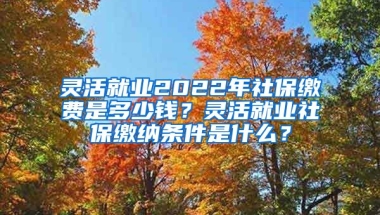 灵活就业2022年社保缴费是多少钱？灵活就业社保缴纳条件是什么？